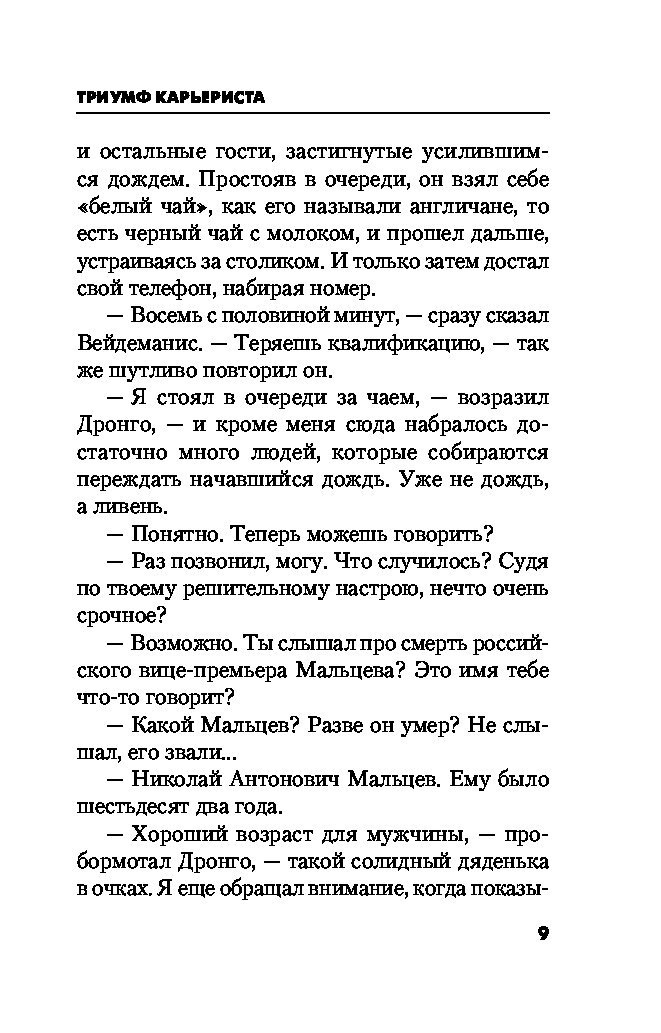 ТРИУМФ КАРЬЕРИСТА

и остальные гости, застигнутые усилившимся дождем. Простояв в очереди, он взял себе «белый чай», как его называли англичане, то есть черный чай с молоком, и прошел дальше, устраиваясь за столиком. И только затем достал свой телефон, набирая номер.

— Восемь с половиной минут, — сразу сказал Вейдеманис. — Теряешь квалификацию, — так же шутливо повторил он.

— Я стоял в очереди за чаем, — возразил Дронго, — и кроме меня сюда набралось достаточно много людей, которые собираются переждать начавшийся дождь. Уже не дождь, а ливень.

— Понятно. Теперь можешь говорить?

— Раз позвонил, могу. Что случилось? Судя по твоему решительному настрою, нечто очень срочное?

— Возможно. Ты слышал про смерть российского вице-премьера Мальцева? Это имя тебе что-то говорит?

— Какой Мальцев? Разве он умер? Не слышал, его звали...

— Николай Антонович Мальцев. Ему было шестьдесят два года.

— Хороший возраст для мужчины, — пробормотал Дронго, — такой солидный дяденька в очках. Я еще обращал внимание, когда показы-

9